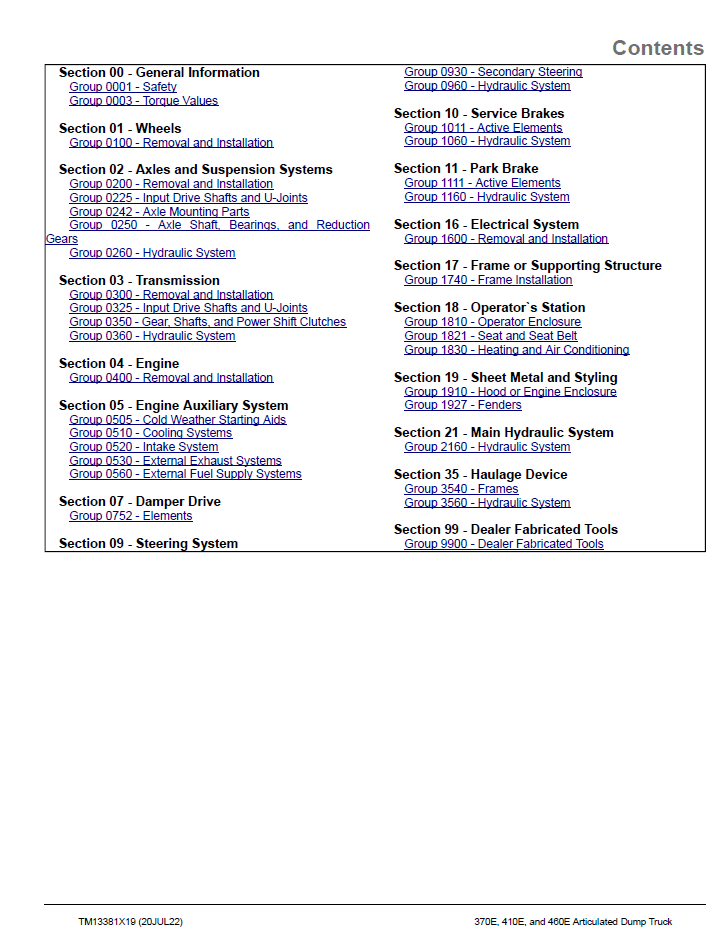 Contents

Section 00 - General Information
Group 0001 - Safety
Group 0003 - Torque Values

Section 01 - Wheels
Group 0100 - Removal and Installation

Section 02 - Axles and Suspension Systems
Group 0200 - Removal and Installation
Group 0225 - Input Drive Shafts and U-Joints
Group 0242 - Axle Mounting Parts
Group 0250 - Axle Shaft, Bearings, and Reduction Gears
Group 0260 - Hydraulic System

Section 03 - Transmission
Group 0300 - Removal and Installation
Group 0325 - Input Drive Shafts and U-Joints
Group 0350 - Gear, Shafts, and Power Shift Clutches
Group 0360 - Hydraulic System

Section 04 - Engine
Group 0400 - Removal and Installation

Section 05 - Engine Auxiliary System
Group 0505 - Cold Weather Starting Aids
Group 0510 - Cooling Systems
Group 0520 - Intake System
Group 0530 - External Exhaust Systems
Group 0560 - External Fuel Supply Systems

Section 07 - Damper Drive
Group 0752 - Elements

Section 09 - Steering System
Group 0930 - Secondary Steering
Group 0960 - Hydraulic System

Section 10 - Service Brakes
Group 1011 - Active Elements
Group 1060 - Hydraulic System

Section 11 - Park Brake
Group 1111 - Active Elements
Group 1160 - Hydraulic System

Section 16 - Electrical System
Group 1600 - Removal and Installation

Section 17 - Frame or Supporting Structure
Group 1740 - Frame Installation

Section 18 - Operator`s Station
Group 1810 - Operator Enclosure
Group 1821 - Seat and Seat Belt
Group 1830 - Heating and Air Conditioning

Section 19 - Sheet Metal and Styling
Group 1910 - Hood or Engine Enclosure
Group 1927 - Fenders

Section 21 - Main Hydraulic System
Group 2160 - Hydraulic System

Section 35 - Haulage Device
Group 3540 - Frames
Group 3560 - Hydraulic System

Section 99 - Dealer Fabricated Tools
Group 9900 - Dealer Fabricated Tools

TM13381X19 (20JUL22)
370E, 410E, and 460E Articulated Dump Truck